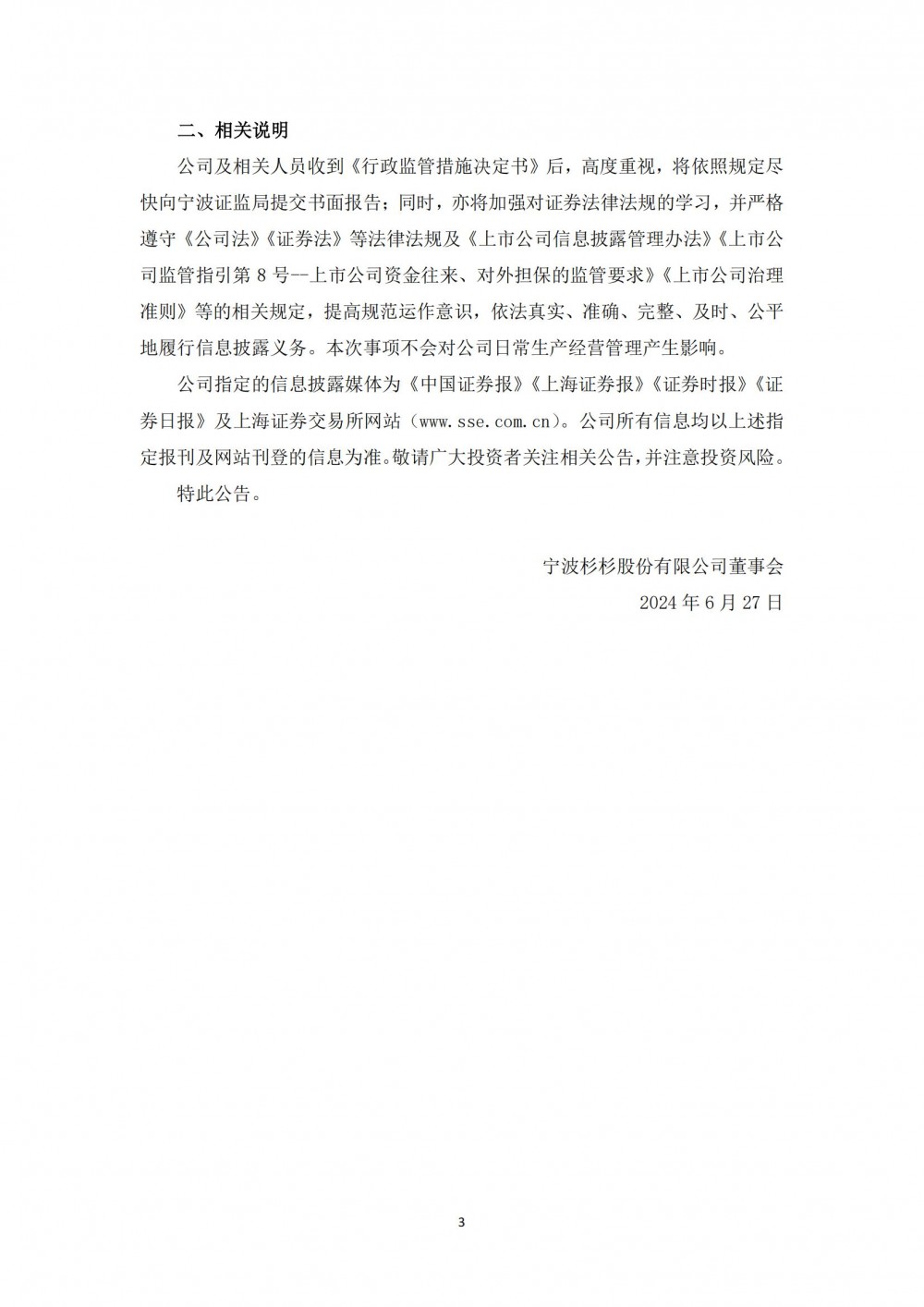 二、相关说明

公司及相关人员收到《行政监管措施决定书》后，高度重视，将依照规定尽快向宁波证监局提交书面报告；同时，亦将加强对证券法律法规的学习，并严格遵守《公司法》《证券法》等法律法规及《上市公司信息披露管理办法》《上市公司监管指引第 8 号--上市公司资金往来、对外担保的监管要求》《上市公司治理准则》等的相关规定，提高规范运作意识，依法真实、准确、完整、及时、公平地履行信息披露义务。本次事项不会对公司日常生产经营管理产生影响。

公司指定的信息披露媒体为《中国证券报》《上海证券报》《证券时报》《证券日报》及上海证券交易所网站（www.sse.com.cn）。公司所有信息均以上述指定报刊及网站刊登的信息为准。敬请广大投资者关注相关公告，并注意投资风险。

特此公告。

宁波杉杉股份有限公司董事会
2024 年 6 月 27 日

3